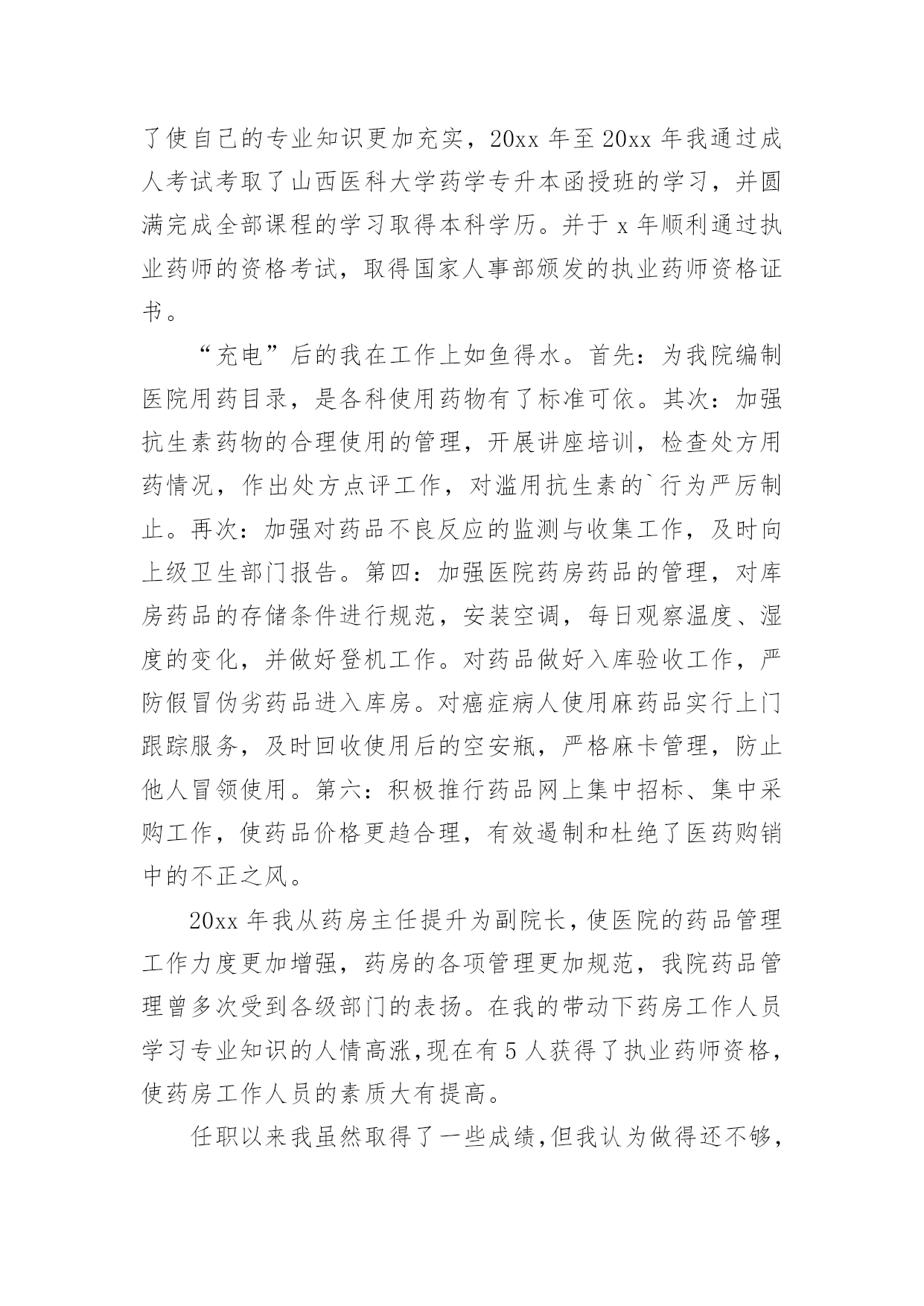 了使自己的专业知识更加充实，20xx 年至 20xx 年我通过成人考试考取了山西医科大学药学专升本函授班的学习，并圆满完成全部课程的学习取得本科学历。并于 x 年顺利通过执业药师的资格考试，取得国家人事部颁发的执业药师资格证书。

“充电”后的我在工作上如鱼得水。首先：为我院编制医院用药目录，是各科使用药物有了标准可依。其次：加强抗生素药物的合理使用的管理，开展讲座培训，检查处方用药情况，作出处方点评工作，对滥用抗生素的`行为严厉制止。再次：加强对药品不良反应的监测与收集工作，及时向上级卫生部门报告。第四：加强医院药房药品的管理，对库房药品的存储条件进行规范，安装空调，每日观察温度、湿度的变化，并做好登机工作。对药品做好入库验收工作，严防假冒伪劣药品进入库房。对癌症病人使用麻药品实行上门跟踪服务，及时回收使用后的空安瓶，严格麻卡管理，防止他人冒领使用。第六：积极推行药品网上集中招标、集中采购工作，使药品价格更趋合理，有效遏制和杜绝了医药购销中的不正之风。

20xx 年我从药房主任提升为副院长，使医院的药品管理工作力度更加增强，药房的各项管理更加规范，我院药品管理曾多次受到各级部门的表扬。在我的带动下药房工作人员学习专业知识的人情高涨，现在有 5 人获得了执业药师资格，使药房工作人员的素质大有提高。

任职以来我虽然取得了一些成绩，但我认为做得还不够，